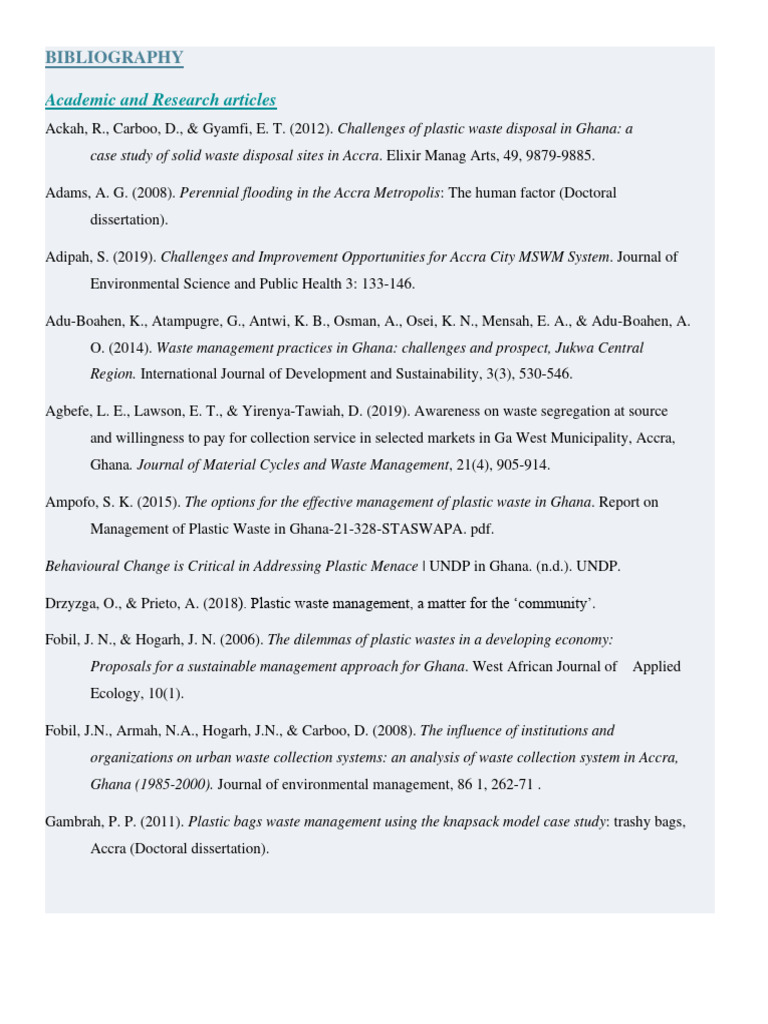 BIBLIOGRAPHY

Academic and Research articles

Ackah, R., Carboo, D., & Gyamfi, E. T. (2012). Challenges of plastic waste disposal in Ghana: a case study of solid waste disposal sites in Accra. Elixir Manag Arts, 49, 9879-9885.

Adams, A. G. (2008). Perennial flooding in the Accra Metropolis: The human factor (Doctoral dissertation).

Adipah, S. (2019). Challenges and Improvement Opportunities for Accra City MSWM System. Journal of Environmental Science and Public Health 3: 133-146.

Adu-Boahen, K., Atampugre, G., Antwi, K. B., Osman, A., Osei, K. N., Mensah, E. A., & Adu-Boahen, A. O. (2014). Waste management practices in Ghana: challenges and prospect, Jukwa Central Region. International Journal of Development and Sustainability, 3(3), 530-546.

Agbefe, L. E., Lawson, E. T., & Yirenya-Tawiah, D. (2019). Awareness on waste segregation at source and willingness to pay for collection service in selected markets in Ga West Municipality, Accra, Ghana. Journal of Material Cycles and Waste Management, 21(4), 905-914.

Ampofo, S. K. (2015). The options for the effective management of plastic waste in Ghana. Report on Management of Plastic Waste in Ghana-21-328-STASWAPA. pdf.

Behavioural Change is Critical in Addressing Plastic Menace | UNDP in Ghana. (n.d.). UNDP.

Drzyzga, O., & Prieto, A. (2018). Plastic waste management, a matter for the ‘community’.

Fobil, J. N., & Hogarh, J. N. (2006). The dilemmas of plastic wastes in a developing economy: Proposals for a sustainable management approach for Ghana. West African Journal of Applied Ecology, 10(1).

Fobil, J.N., Armah, N.A., Hogarh, J.N., & Carboo, D. (2008). The influence of institutions and organizations on urban waste collection systems: an analysis of waste collection system in Accra, Ghana (1985-2000). Journal of environmental management, 86 1, 262-71 .

Gambrah, P. P. (2011). Plastic bags waste management using the knapsack model case study: trashy bags, Accra (Doctoral dissertation).